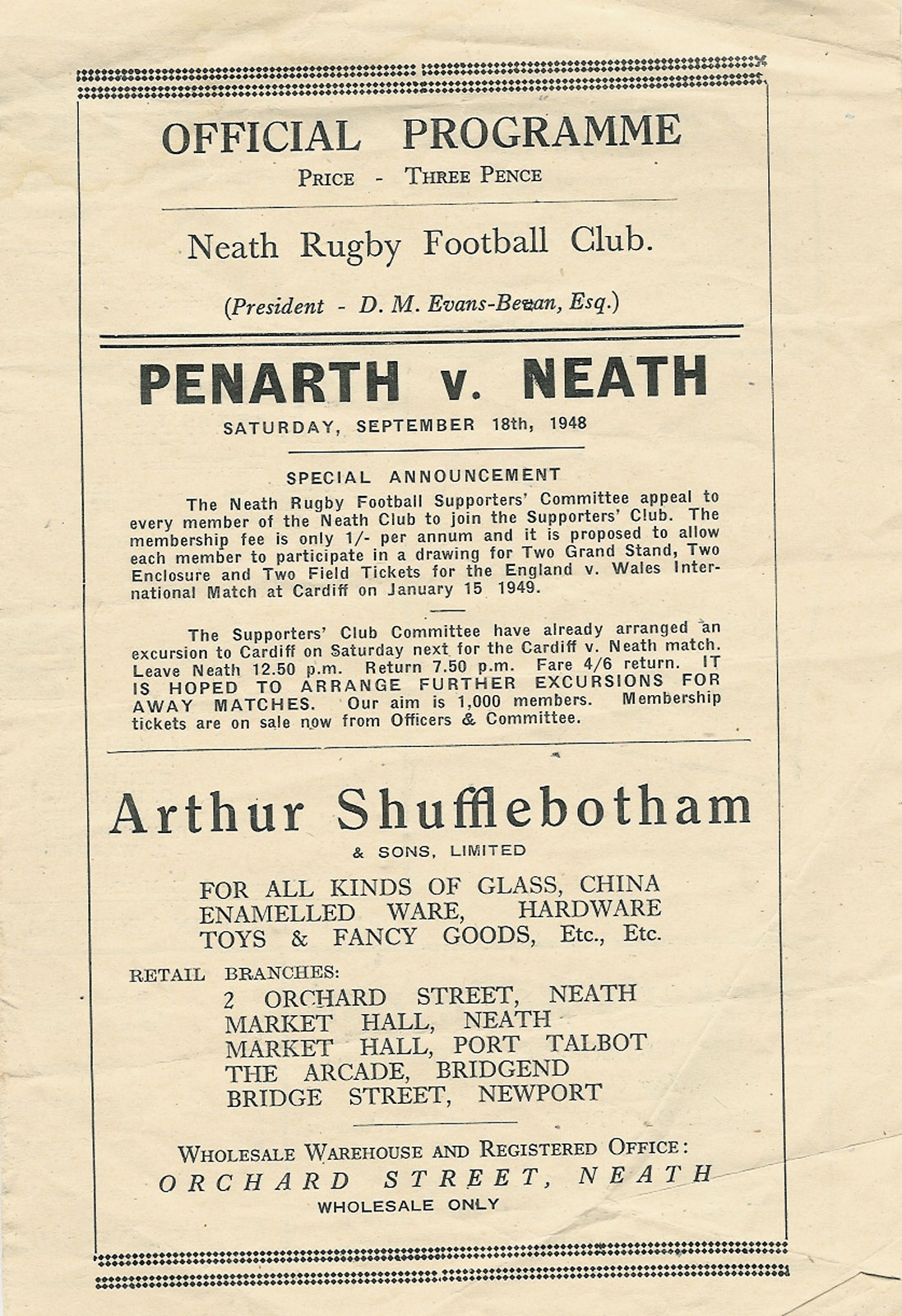 OFFICIAL PROGRAMME
PRICE - THREE PENCE

Neath Rugby Football Club.

(President - D. M. Evans-Bevan, Esq.)

PENARTH v. NEATH
SATURDAY, SEPTEMBER 18th, 1948

SPECIAL ANNOUNCEMENT

The Neath Rugby Football Supporters' Committee appeal to every member of the Neath Club to join the Supporters' Club. The membership fee is only 1/- per annum and it is proposed to allow each member to participate in a drawing for Two Grand Stand, Two Enclosure and Two Field Tickets for the England v. Wales International Match at Cardiff on January 15 1949.

The Supporters' Club Committee have already arranged an excursion to Cardiff on Saturday next for the Cardiff v. Neath match. Leave Neath 12.50 p.m. Return 7.50 p.m. Fare 4/6 return. IT IS HOPED TO ARRANGE FURTHER EXCURSIONS FOR AWAY MATCHES. Our aim is 1,000 members. Membership tickets are on sale now from Officers & Committee.

Arthur Shufflebotham
& SONS, LIMITED

FOR ALL KINDS OF GLASS, CHINA
ENAMELLED WARE, HARDWARE
TOYS & FANCY GOODS, Etc., Etc.

RETAIL BRANCHES:
2 ORCHARD STREET, NEATH
MARKET HALL, NEATH
MARKET HALL, PORT TALBOT
THE ARCADE, BRIDGEND
BRIDGE STREET, NEWPORT

WHOLESALE WAREHOUSE AND REGISTERED OFFICE:
ORCHARD STREET, NEATH
WHOLESALE ONLY